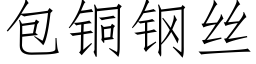 包铜钢丝